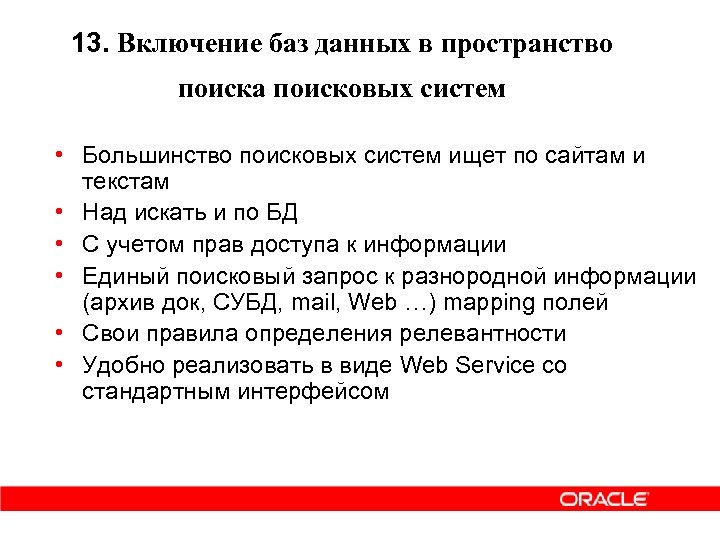 13. Включение баз данных в пространство поиска поисковых систем

• Большинство поисковых систем ищет по сайтам и текстам
• Над искать и по БД
• С учетом прав доступа к информации
• Единый поисковый запрос к разнородной информации (архив док, СУБД, mail, Web …) mapping полей
• Свои правила определения релевантности
• Удобно реализовать в виде Web Service со стандартным интерфейсом

ORACLE